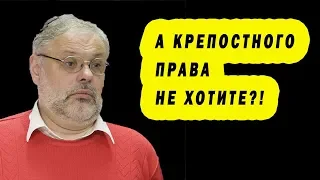 А КРЕПОСТНОГО ПРАВА НЕ ХОТИТЕ?!